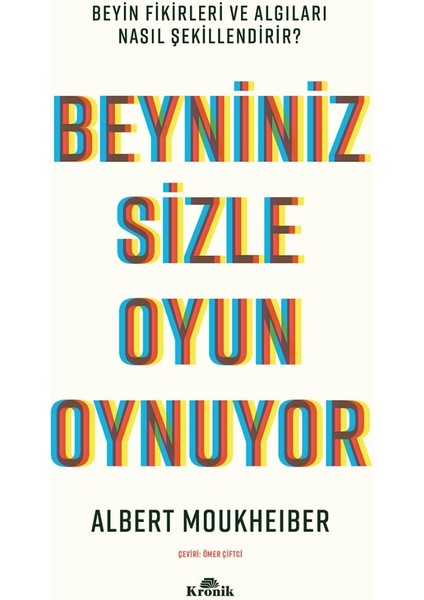 BEYİN FİKİRLERİ VE ALGILARI NASIL ŞEKİLLENDİRİR?

BEYNİNİZ SİZLE OYUN OYNUYOR

ALBERT MOUKHEIBER

ÇEVİRİ: ÖMER ÇİFTCİ

Kronik